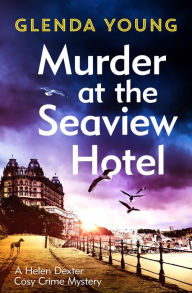 GLENDA YOUNG

Murder at the Seaview Hotel

A Helen Dexter Cosy Crime Mystery